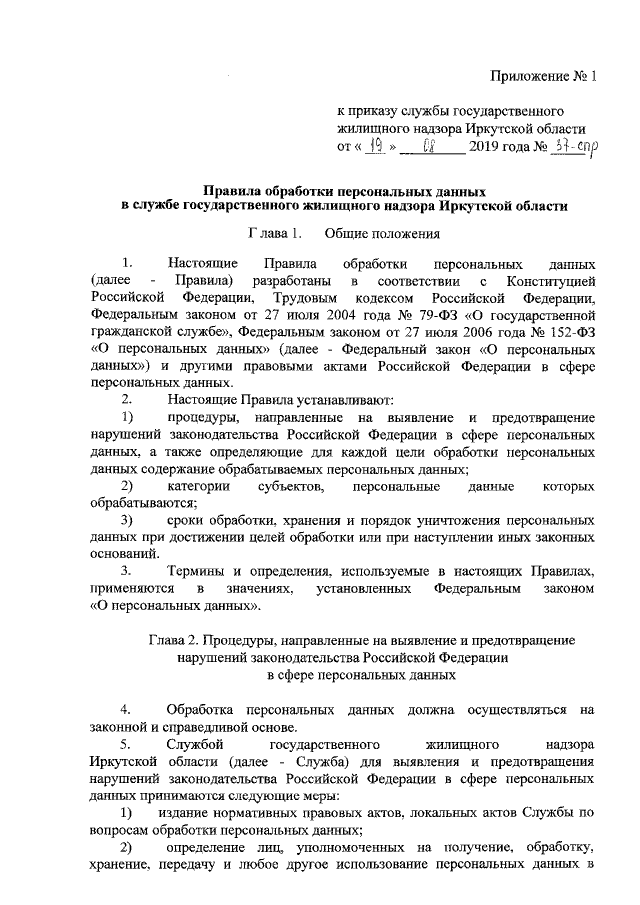 Приложение № 1

к приказу службы государственного жилищного надзора Иркутской области
от « 19 » 08 2019 года № 37-спр

Правила обработки персональных данных
в службе государственного жилищного надзора Иркутской области

Глава 1. Общие положения

1. Настоящие Правила обработки персональных данных (далее - Правила) разработаны в соответствии с Конституцией Российской Федерации, Трудовым кодексом Российской Федерации, Федеральным законом от 27 июля 2004 года № 79-ФЗ «О государственной гражданской службе», Федеральным законом от 27 июля 2006 года № 152-ФЗ «О персональных данных» (далее - Федеральный закон «О персональных данных») и другими правовыми актами Российской Федерации в сфере персональных данных.

2. Настоящие Правила устанавливают:

1) процедуры, направленные на выявление и предотвращение нарушений законодательства Российской Федерации в сфере персональных данных, а также определяющие для каждой цели обработки персональных данных содержание обрабатываемых персональных данных;

2) категории субъектов, персональные данные которых обрабатываются;

3) сроки обработки, хранения и порядок уничтожения персональных данных при достижении целей обработки или при наступлении иных законных оснований.

3. Термины и определения, используемые в настоящих Правилах, применяются в значениях, установленных Федеральным законом «О персональных данных».

Глава 2. Процедуры, направленные на выявление и предотвращение нарушений законодательства Российской Федерации в сфере персональных данных

4. Обработка персональных данных должна осуществляться на законной и справедливой основе.

5. Службой государственного жилищного надзора Иркутской области (далее - Служба) для выявления и предотвращения нарушений законодательства Российской Федерации в сфере персональных данных принимаются следующие меры:

1) издание нормативных правовых актов, локальных актов Службы по вопросам обработки персональных данных;

2) определение лиц, уполномоченных на получение, обработку, хранение, передачу и любое другое использование персональных данных в